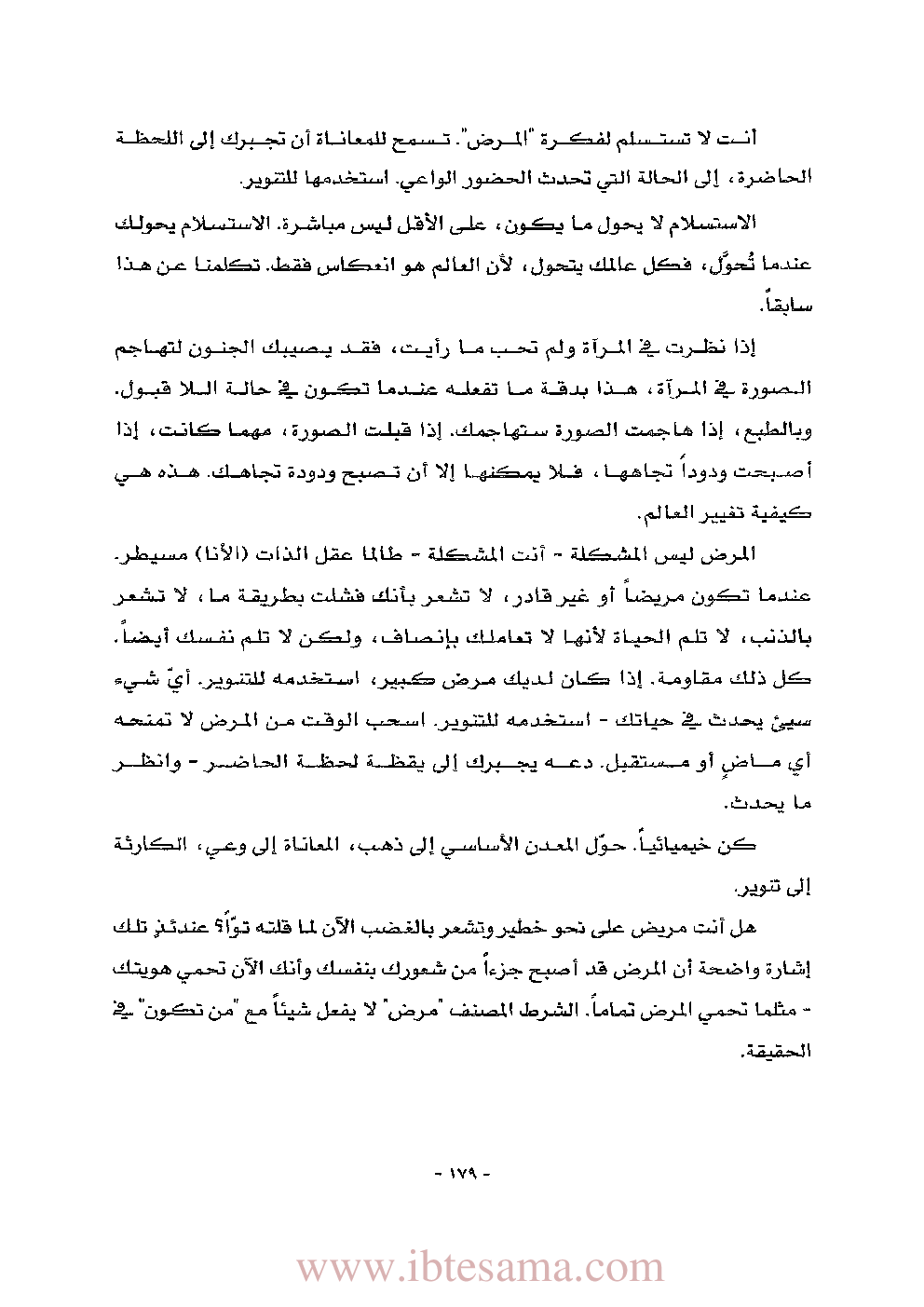 أنت لا تستسلم لفكرة "المرض". تسمح للمعاناة أن تجبرك إلى اللحظة الحاضرة، إلى الحالة التي تحدث الحضور الواعي. استخدمها للتنوير.

الاستسلام لا يحول ما يكون، على الأقل ليس مباشرة. الاستسلام يحولك عندما تُحوَّل، فكل عالمك يتحول، لأن العالم هو انعكاس فقط. تكلمنا عن هذا سابقاً.

إذا نظرت في المرآة ولم تحب ما رأيت، فقد يصيبك الجنون لتهاجم الصورة في المرآة، هذا بدقة ما تفعله عندما تكون في حالة اللا قبول. وبالطبع، إذا هاجمت الصورة ستهاجمك. إذا قبلت الصورة، مهما كانت، إذا أصبحت ودوداً تجاهها، فلا يمكنها إلا أن تصبح ودودة تجاهك. هذه هي كيفية تغيير العالم.

المرض ليس المشكلة - أنت المشكلة - طالما عقل الذات (الأنا) مسيطر. عندما تكون مريضاً أو غير قادر، لا تشعر بأنك فشلت بطريقة ما، لا تشعر بالذنب، لا تلم الحياة لأنها لا تعاملك بإنصاف، ولكن لا تلم نفسك أيضاً. كل ذلك مقاومة. إذا كان لديك مرض كبير، استخدمه للتنوير. أيّ شيء سيئ يحدث في حياتك - استخدمه للتنوير. اسحب الوقت من المرض لا تمنحه أي ماضٍ أو مستقبل. دعه يجبرك إلى يقظة لحظة الحاضر - وانظر ما يحدث.

كن خيميائياً. حوّل المعدن الأساسي إلى ذهب، المعاناة إلى وعي، الكارثة إلى تنوير.

هل أنت مريض على نحو خطير وتشعر بالغضب الآن لما قلته توّاً؟ عندئذ تلك إشارة واضحة أن المرض قد أصبح جزءاً من شعورك بنفسك وأنك الآن تحمي هويتك - مثلما تحمي المرض تماماً. الشرط المصنف "مرض" لا يفعل شيئاً مع "من تكون" في الحقيقة.

- ١٧٩ -

www.ibtesama.com